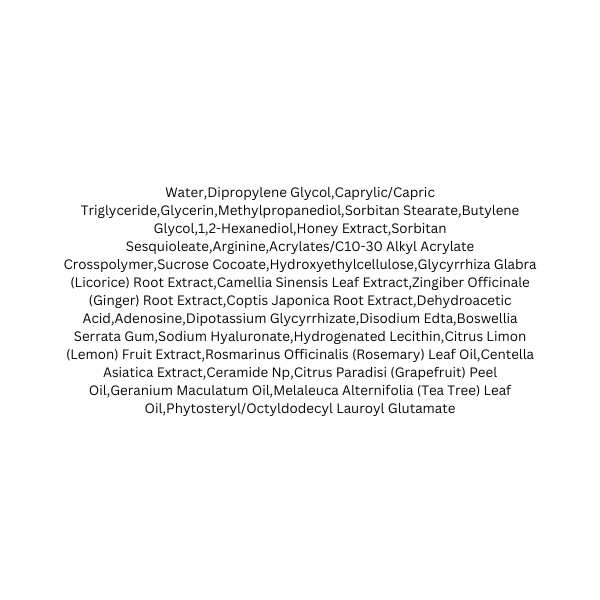 Water,Dipropylene Glycol,Caprylic/Capric Triglyceride,Glycerin,Methylpropanediol,Sorbitan Stearate,Butylene Glycol,1,2-Hexanediol,Honey Extract,Sorbitan Sesquioleate,Arginine,Acrylates/C10-30 Alkyl Acrylate Crosspolymer,Sucrose Cocoate,Hydroxyethylcellulose,Glycyrrhiza Glabra (Licorice) Root Extract,Camellia Sinensis Leaf Extract,Zingiber Officinale (Ginger) Root Extract,Coptis Japonica Root Extract,Dehydroacetic Acid,Adenosine,Dipotassium Glycyrrhizate,Disodium Edta,Boswellia Serrata Gum,Sodium Hyaluronate,Hydrogenated Lecithin,Citrus Limon (Lemon) Fruit Extract,Rosmarinus Officinalis (Rosemary) Leaf Oil,Centella Asiatica Extract,Ceramide Np,Citrus Paradisi (Grapefruit) Peel Oil,Geranium Maculatum Oil,Melaleuca Alternifolia (Tea Tree) Leaf Oil,Phytosteryl/Octyldodecyl Lauroyl Glutamate